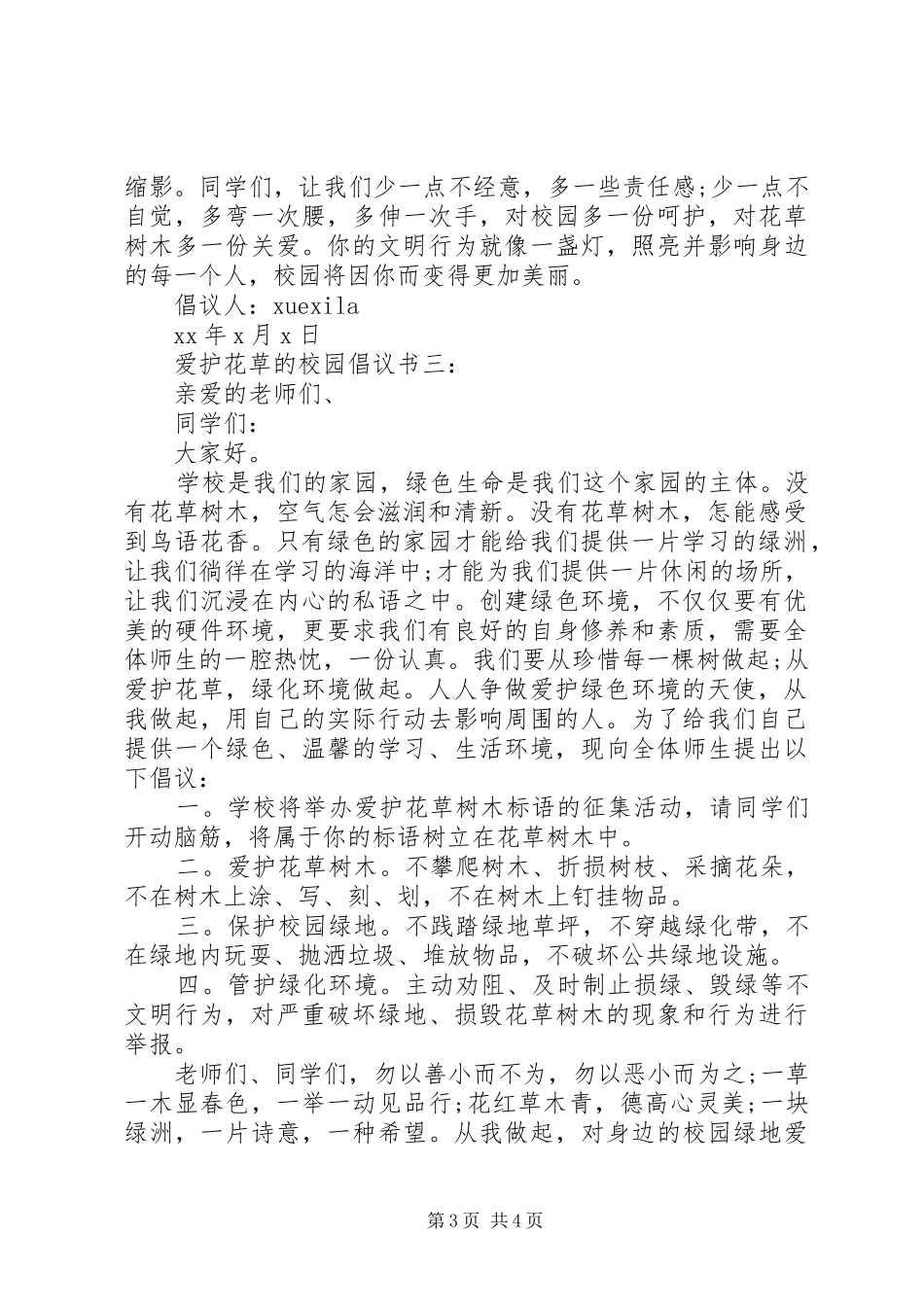 缩影。同学们，让我们少一点不经意，多一些责任感;少一点不自觉，多弯一次腰，多伸一次手，对校园多一份呵护，对花草树木多一份关爱。你的文明行为就像一盏灯，照亮并影响身边的每一个人，校园将因你而变得更加美丽。

倡议人：xuexila

xx 年 x 月 x 日

爱护花草的校园倡议书三：

亲爱的老师们、

同学们：

大家好。

学校是我们的家园，绿色生命是我们这个家园的主体。没有花草树木，空气怎会滋润和清新。没有花草树木，怎能感受到鸟语花香。只有绿色的家园才能给我们提供一片学习的绿洲，让我们徜徉在学习的海洋中;才能为我们提供一片休闲的场所，让我们沉浸在内心的私语之中。创建绿色环境，不仅仅要有优美的硬件环境，更要求我们有良好的自身修养和素质，需要全体师生的一腔热忱，一份认真。我们要从珍惜每一棵树做起;从爱护花草，绿化环境做起。人人争做爱护绿色环境的天使，从我做起，用自己的实际行动去影响周围的人。为了给我们自己提供一个绿色、温馨的学习、生活环境，现向全体师生提出以下倡议：

一。学校将举办爱护花草树木标语的征集活动，请同学们开动脑筋，将属于你的标语树立在花草树木中。

二。爱护花草树木。不攀爬树木、折损树枝、采摘花朵，不在树木上涂、写、刻、划，不在树木上钉挂物品。

三。保护校园绿地。不践踏绿地草坪，不穿越绿化带，不在绿地内玩耍、抛洒垃圾、堆放物品，不破坏公共绿地设施。

四。管护绿化环境。主动劝阻、及时制止损绿、毁绿等不文明行为，对严重破坏绿地、损毁花草树木的现象和行为进行举报。

老师们、同学们，勿以善小而不为，勿以恶小而为之;一草一木显春色，一举一动见品行;花红草木青，德高心灵美;一块绿洲，一片诗意，一种希望。从我做起，对身边的校园绿地爱

第 3 页 共 4 页